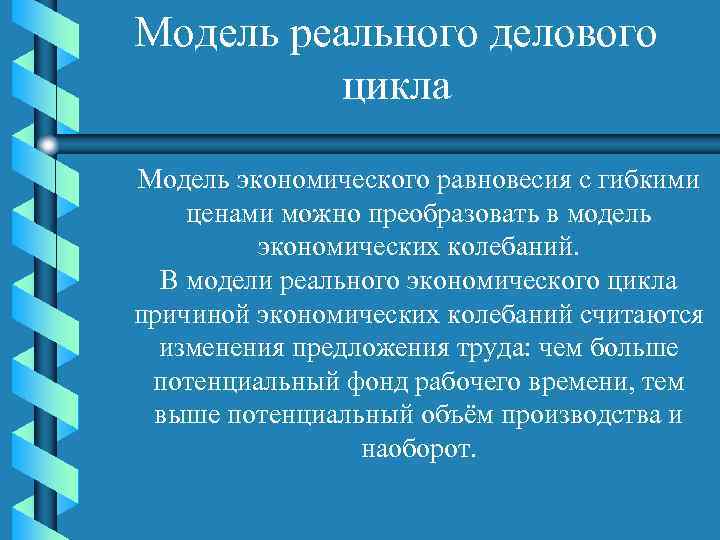 Модель реального делового цикла

Модель экономического равновесия с гибкими ценами можно преобразовать в модель экономических колебаний.
В модели реального экономического цикла причиной экономических колебаний считаются изменения предложения труда: чем больше потенциальный фонд рабочего времени, тем выше потенциальный объём производства и наоборот.